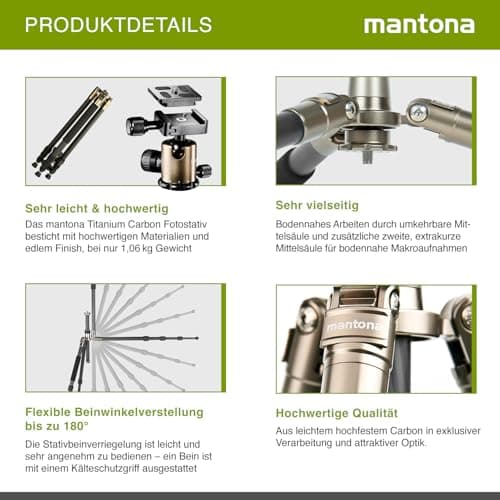 PRODUKTDETAILS

mantona

Sehr leicht & hochwertig

Das mantona Titanium Carbon Fotostativ besticht mit hochwertigen Materialien und edlem Finish, bei nur 1,06 kg Gewicht

Sehr vielseitig

Bodennahes Arbeiten durch umkehrbare Mittelsäule und zusätzliche zweite, extrakurze Mittelsäule für bodennahe Makroaufnahmen

Flexible Beinwinkelverstellung bis zu 180°

Die Stativbeinverriegelung ist leicht und sehr angenehm zu bedienen – ein Bein ist mit einem Kälteschutzgriff ausgestattet

mantona

Hochwertige Qualität

Aus leichtem hochfestem Carbon in exklusiver Verarbeitung und attraktiver Optik.